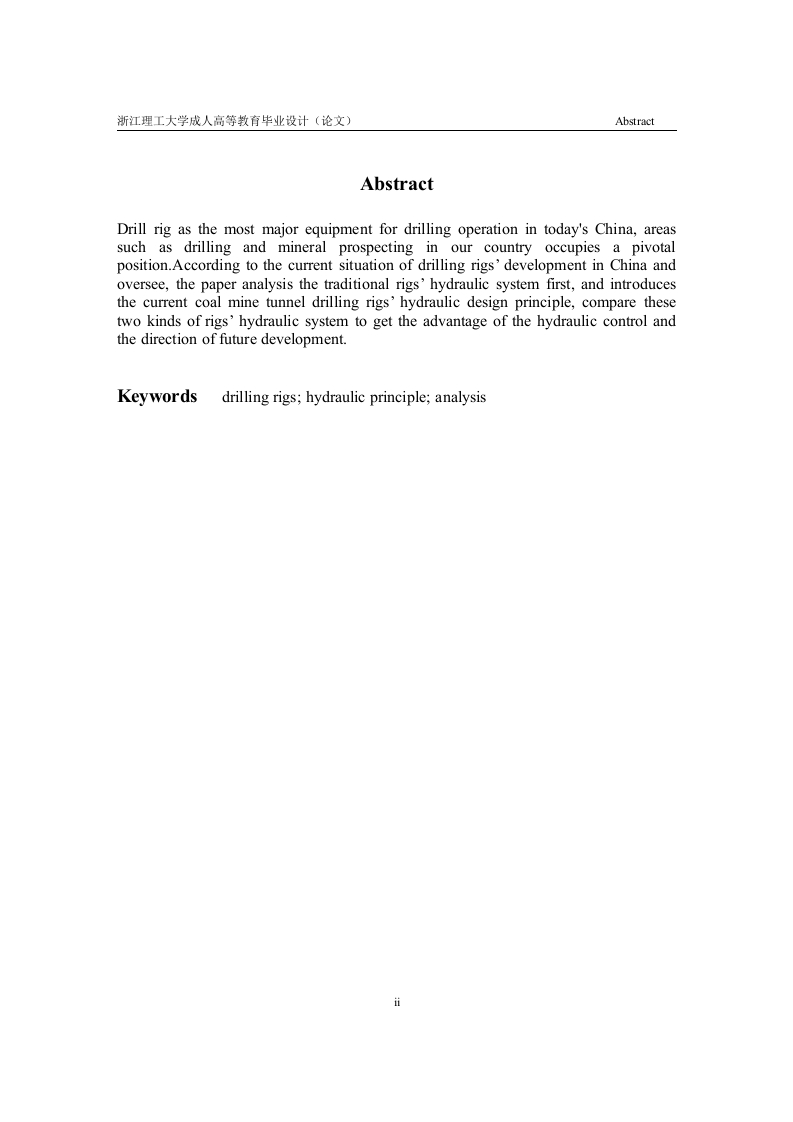 浙江理工大学成人高等教育毕业设计（论文）　　Abstract

Abstract

Drill rig as the most major equipment for drilling operation in today's China, areas such as drilling and mineral prospecting in our country occupies a pivotal position.According to the current situation of drilling rigs’ development in China and oversee, the paper analysis the traditional rigs’ hydraulic system first, and introduces the current coal mine tunnel drilling rigs’ hydraulic design principle, compare these two kinds of rigs’ hydraulic system to get the advantage of the hydraulic control and the direction of future development.

Keywords　drilling rigs; hydraulic principle; analysis

ii